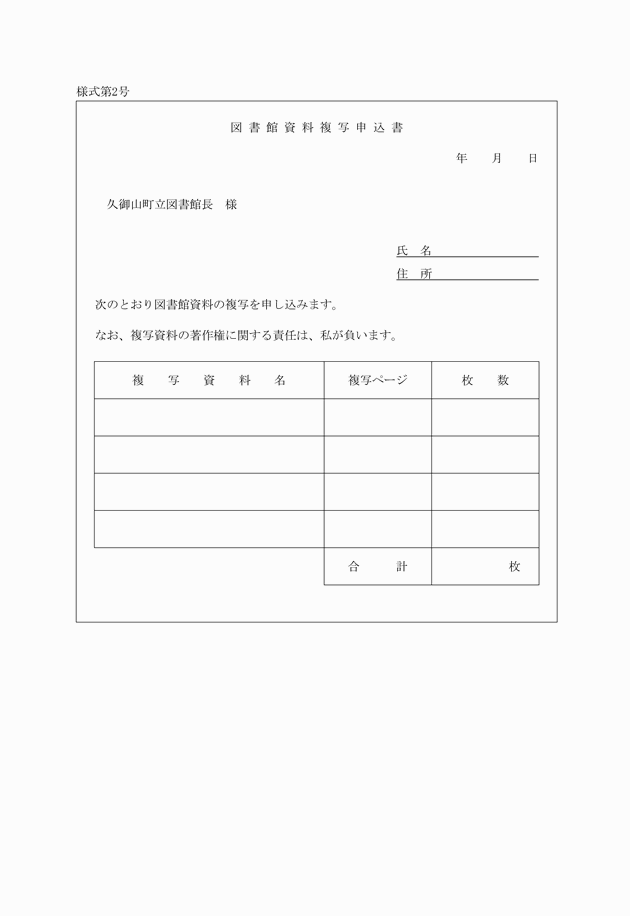 様式第2号

図書館資料複写申込書

年　　月　　日

久御山町立図書館長　様

氏　名

住　所

次のとおり図書館資料の複写を申し込みます。

なお、複写資料の著作権に関する責任は、私が負います。

| 複　写　資　料　名 | 複写ページ | 枚　数 |
|---|---|---|
| | | |
| | | |
| | | |
| | | |
| | 合　　計 | 枚 |